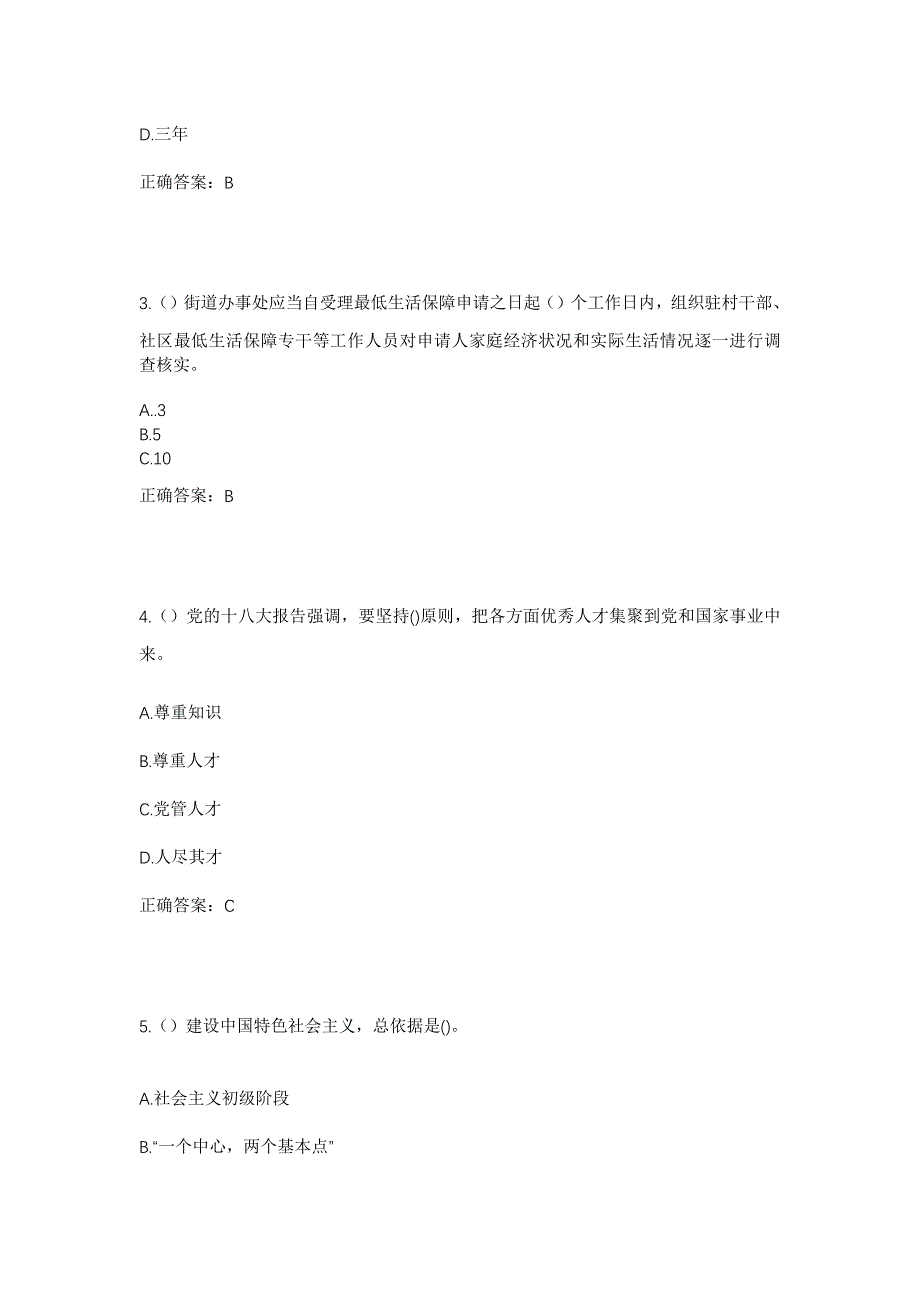 D.三年

正确答案：B

3.（）街道办事处应当自受理最低生活保障申请之日起（）个工作日内，组织驻村干部、社区最低生活保障专干等工作人员对申请人家庭经济状况和实际生活情况逐一进行调查核实。

A..3
B.5
C.10

正确答案：B

4.（）党的十八大报告强调，要坚持()原则，把各方面优秀人才集聚到党和国家事业中来。

A.尊重知识

B.尊重人才

C.党管人才

D.人尽其才

正确答案：C

5.（）建设中国特色社会主义，总依据是()。

A.社会主义初级阶段

B.“一个中心，两个基本点”